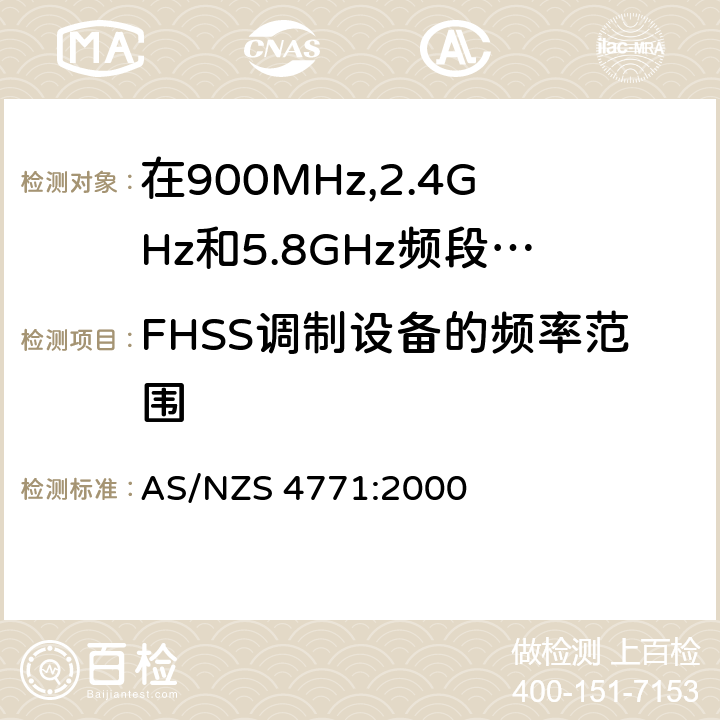 MA CNAS AC ilac-MRA

检测对象：在900MHz,2.4GHz和5.8GHz频段…

检测项目：FHSS调制设备的频率范围

检测标准：AS/NZS 4771:2000

百检
Baijiantest.com

做检测 上百检
400-151-7153